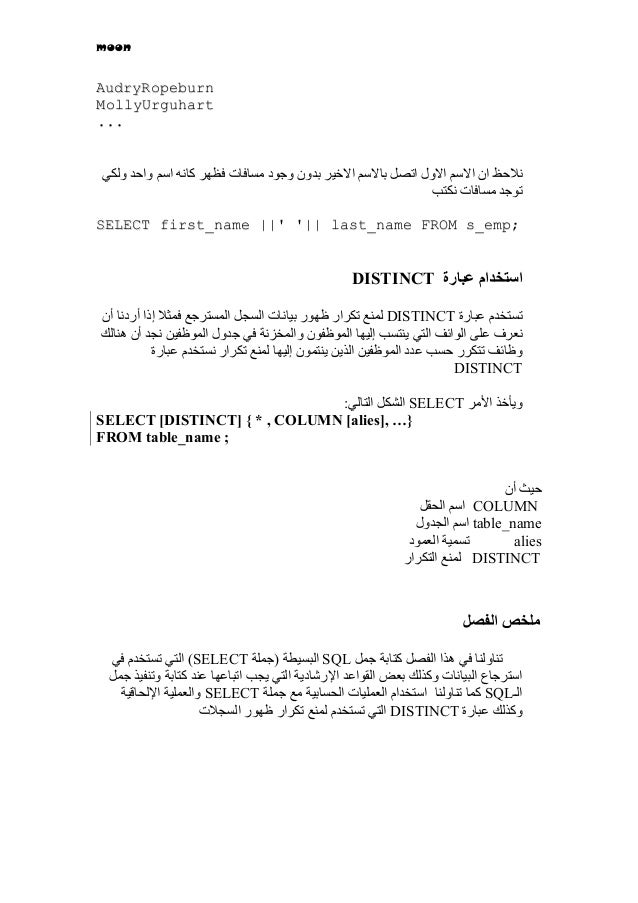 moon

AudryRopeburn
MollyUrguhart
...

نلاحظ ان الاسم الاول اتصل بالاسم الاخير بدون وجود مسافات فظهر كانه اسم واحد ولكي توجد مسافات نكتب

SELECT first_name ||' '|| last_name FROM s_emp;

استخدام عبارة DISTINCT

تستخدم عبارة DISTINCT لمنع تكرار ظهور بيانات السجل المسترجع فمثلا إذا أردنا أن نعرف على الوائف التي ينتسب إليها الموظفون والمخزنة في جدول الموظفين نجد أن هنالك وظائف تتكرر حسب عدد الموظفين الذين ينتمون إليها لمنع تكرار نستخدم عبارة DISTINCT

ويأخذ الأمر SELECT الشكل التالي:
SELECT [DISTINCT] { * , COLUMN [alies], …}
FROM table_name ;

حيث أن
COLUMN اسم الحقل
table_name اسم الجدول
alies تسمية العمود
DISTINCT لمنع التكرار

ملخص الفصل

تناولنا في هذا الفصل كتابة جمل SQL البسيطة (جملة SELECT) التي تستخدم في استرجاع البيانات وكذلك بعض القواعد الإرشادية التي يجب اتباعها عند كتابة وتنفيذ جمل الـSQL كما تناولنا استخدام العمليات الحسابية مع جملة SELECT والعملية الإلحاقية وكذلك عبارة DISTINCT التي تستخدم لمنع تكرار ظهور السجلات